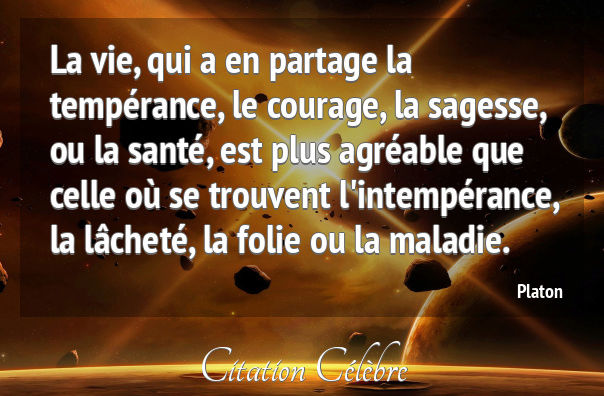 La vie, qui a en partage la tempérance, le courage, la sagesse, ou la santé, est plus agréable que celle où se trouvent l'intempérance, la lâcheté, la folie ou la maladie.

Platon

Citation Célèbre